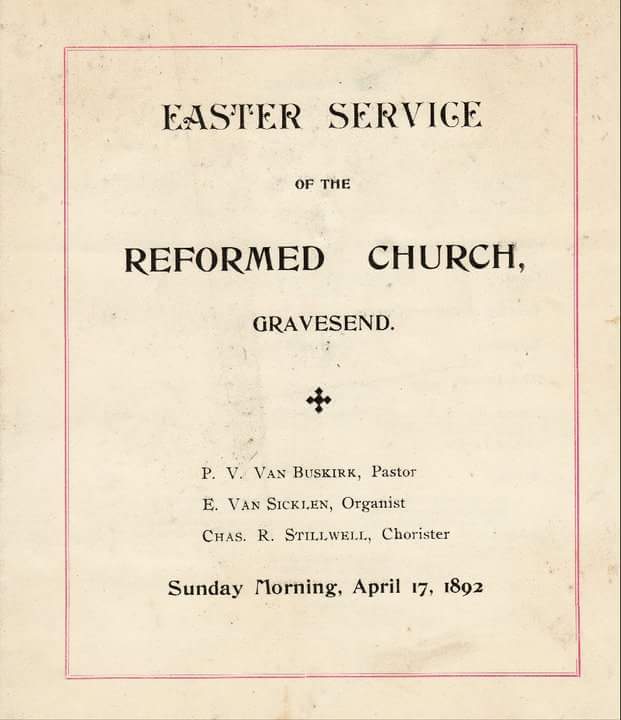 EASTER SERVICE

OF THE

REFORMED CHURCH,

GRAVESEND.

P. V. VAN BUSKIRK, Pastor

E. VAN SICKLEN, Organist

CHAS. R. STILLWELL, Chorister

Sunday Morning, April 17, 1892